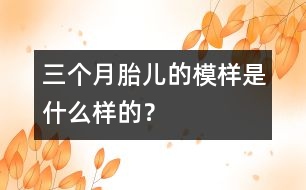 三个月胎儿的模样是什么样的？